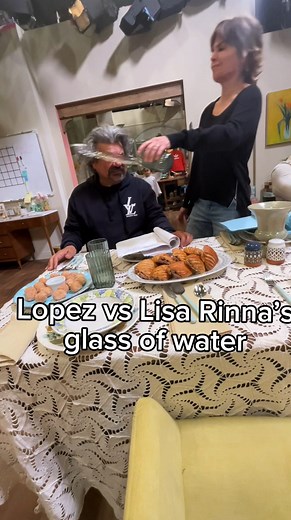 Lopez vs Lisa Rinna's glass of water